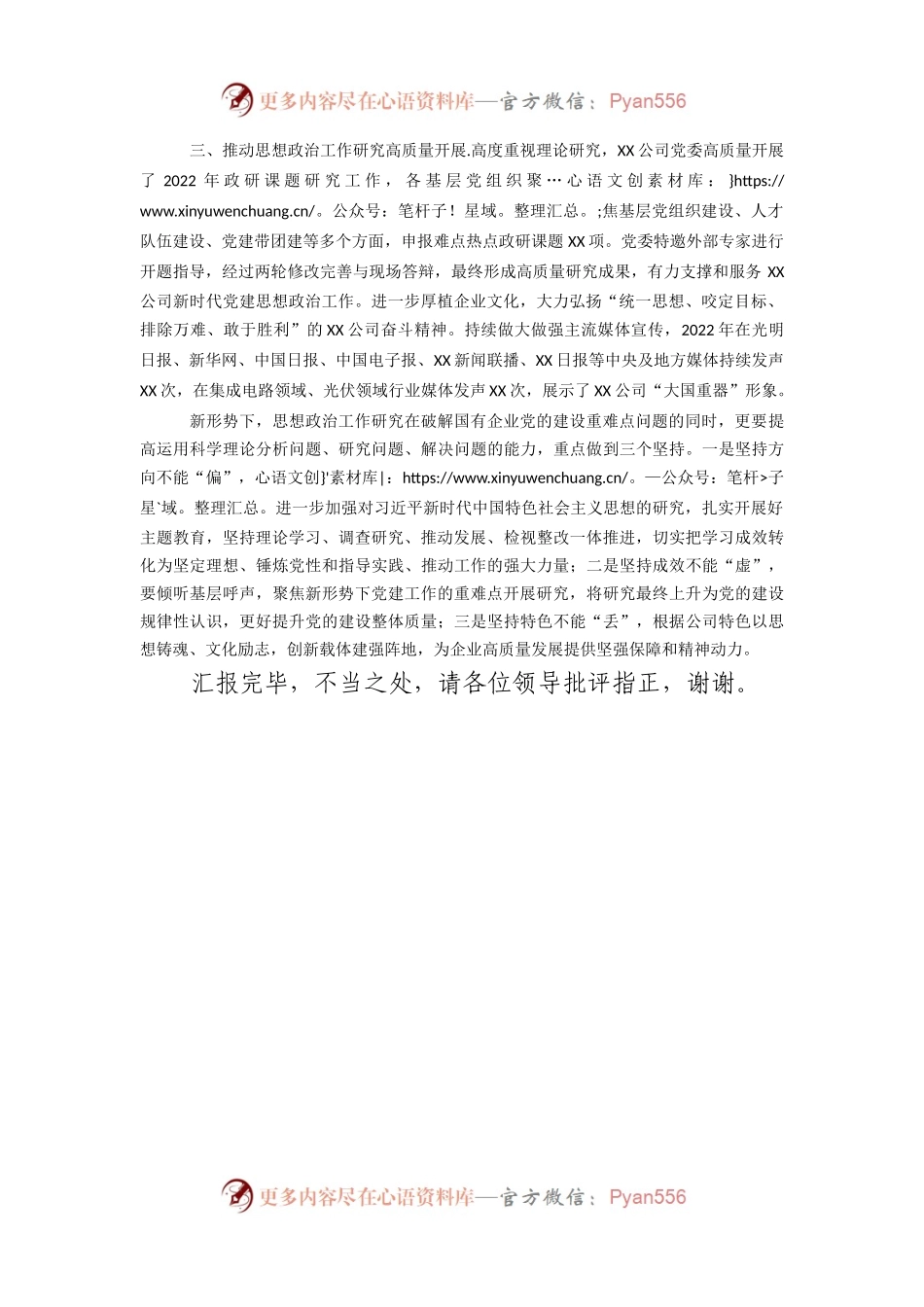 更多内容尽在心语资料库—官方微信：Pyan556

三、推动思想政治工作研究高质量开展.高度重视理论研究，XX公司党委高质量开展了2022年政研课题研究工作，各基层党组织聚…心语文创素材库：}https://www.xinyuwenchuang.cn/。公众号：笔杆子！星域。整理汇总。;焦基层党组织建设、人才队伍建设、党建带团建等多个方面，申报难点热点政研课题XX项。党委特邀外部专家进行开题指导，经过两轮修改完善与现场答辩，最终形成高质量研究成果，有力支撑和服务XX公司新时代党建思想政治工作。进一步厚植企业文化，大力弘扬“统一思想、咬定目标、排除万难、敢于胜利”的XX公司奋斗精神。持续做大做强主流媒体宣传，2022年在光明日报、新华网、中国日报、中国电子报、XX新闻联播、XX日报等中央及地方媒体持续发声XX次，在集成电路领域、光伏领域行业媒体发声XX次，展示了XX公司“大国重器”形象。

新形势下，思想政治工作研究在破解国有企业党的建设重难点问题的同时，更要提高运用科学理论分析问题、研究问题、解决问题的能力，重点做到三个坚持。一是坚持方向不能“偏”，心语文创}'素材库|：https://www.xinyuwenchuang.cn/。—公众号：笔杆>子星`域。整理汇总。进一步加强对习近平新时代中国特色社会主义思想的研究，扎实开展好主题教育，坚持理论学习、调查研究、推动发展、检视整改一体推进，切实把学习成效转化为坚定理想、锤炼党性和指导实践、推动工作的强大力量；二是坚持成效不能“虚”，要倾听基层呼声，聚焦新形势下党建工作的重难点开展研究，将研究最终上升为党的建设规律性认识，更好提升党的建设整体质量；三是坚持特色不能“丢”，根据公司特色以思想铸魂、文化励志，创新载体建强阵地，为企业高质量发展提供坚强保障和精神动力。

汇报完毕，不当之处，请各位领导批评指正，谢谢。

更多内容尽在心语资料库—官方微信：Pyan556